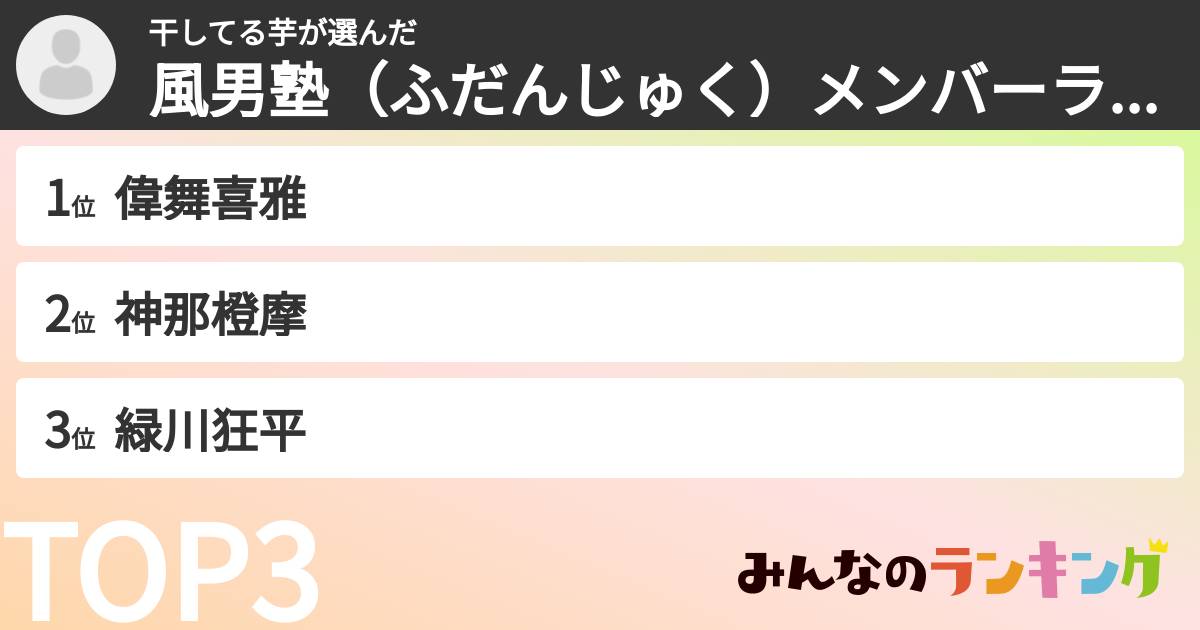 干してる芋が選んだ
風男塾（ふだんじゅく）メンバーラ...

1位 偉舞喜雅

2位 神那橙摩

3位 緑川狂平

TOP3

みんなのランキング